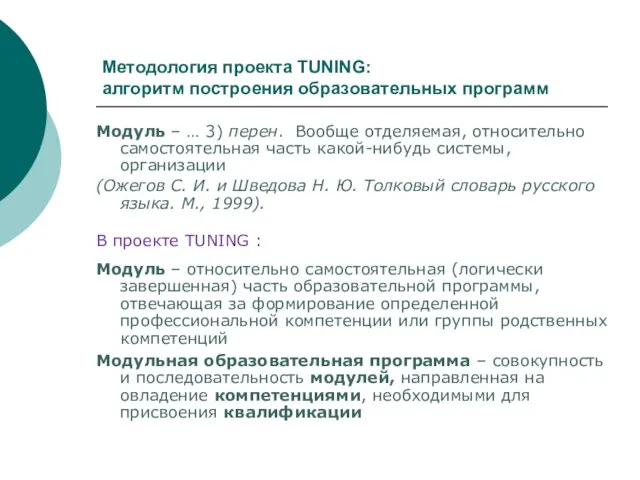 Методология проекта TUNING:
алгоритм построения образовательных программ

Модуль – … 3) перен. Вообще отделяемая, относительно самостоятельная часть какой-нибудь системы, организации

(Ожегов С. И. и Шведова Н. Ю. Толковый словарь русского языка. М., 1999).

В проекте TUNING :

Модуль – относительно самостоятельная (логически завершенная) часть образовательной программы, отвечающая за формирование определенной профессиональной компетенции или группы родственных компетенций

Модульная образовательная программа – совокупность и последовательность модулей, направленная на овладение компетенциями, необходимыми для присвоения квалификации